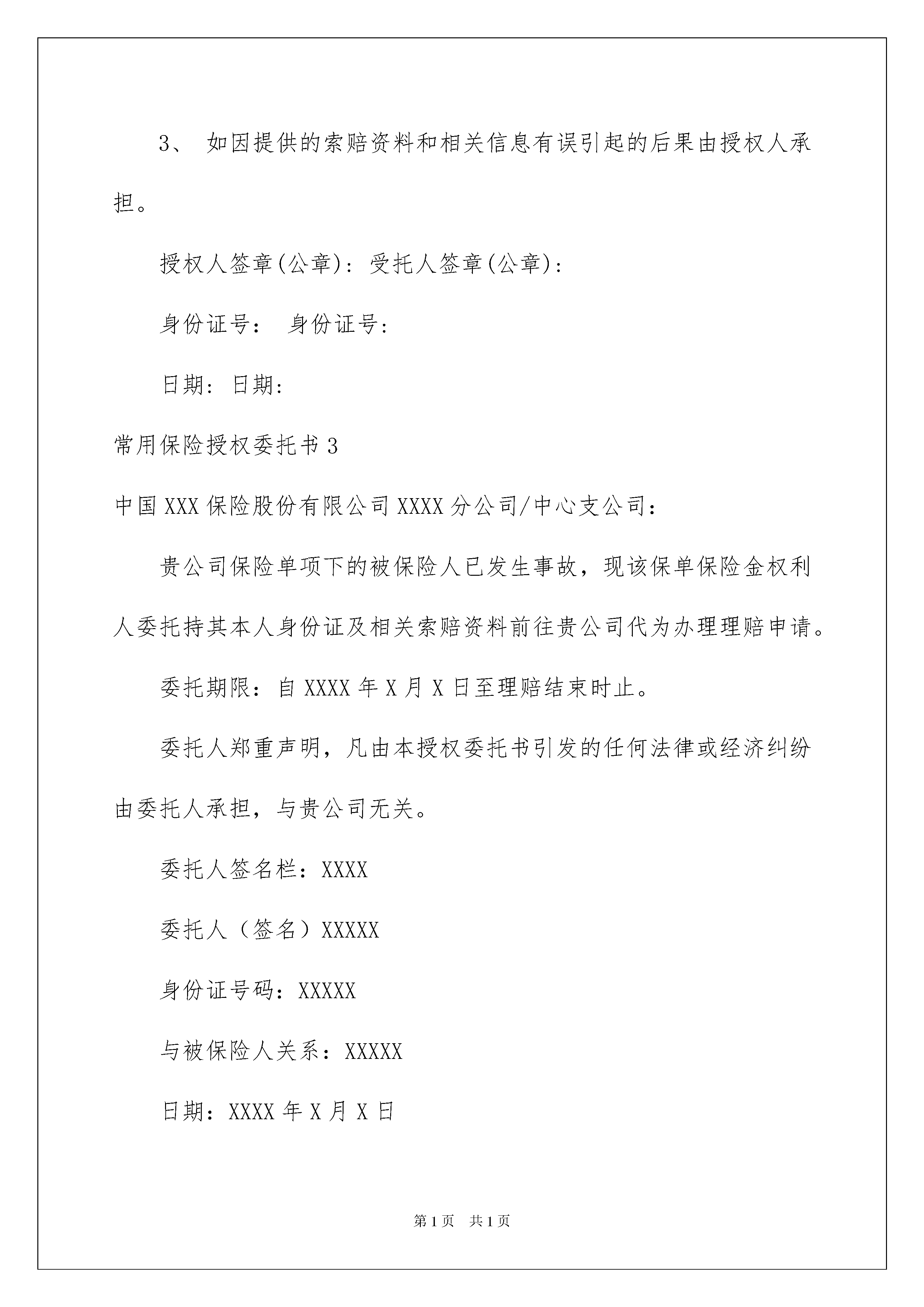 3、 如因提供的索赔资料和相关信息有误引起的后果由授权人承担。

授权人签章(公章)：受托人签章(公章)：

身份证号： 身份证号：

日期：日期：

常用保险授权委托书3

中国XXX保险股份有限公司XXXX分公司/中心支公司：

贵公司保险单项下的被保险人已发生事故，现该保单保险金权利人委托持其本人身份证及相关索赔资料前往贵公司代为办理理赔申请。

委托期限：自XXXX年X月X日至理赔结束时止。

委托人郑重声明，凡由本授权委托书引发的任何法律或经济纠纷由委托人承担，与贵公司无关。

委托人签名栏：XXXX

委托人（签名）XXXXX

身份证号码：XXXXX

与被保险人关系：XXXXX

日期：XXXX年X月X日

第1页 共1页